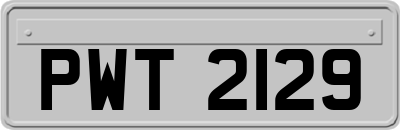 PWT 2129